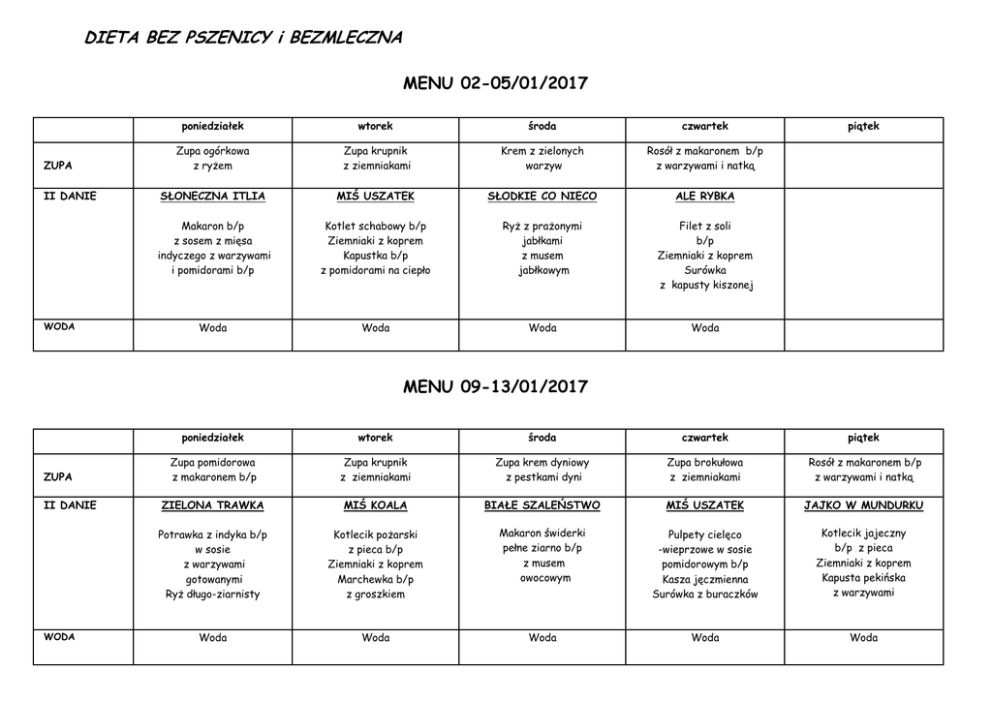 DIETA BEZ PSZENICY i BEZMLECZNA

MENU 02-05/01/2017

| | poniedziałek | wtorek | środa | czwartek | piątek |
|---|---|---|---|---|---|
| ZUPA | Zupa ogórkowa z ryżem | Zupa krupnik z ziemniakami | Krem z zielonych warzyw | Rosół z makaronem b/p z warzywami i natką | |
| II DANIE | SŁONECZNA ITLIA Makaron b/p z sosem z mięsa indyczego z warzywami i pomidorami b/p | MIŚ USZATEK Kotlet schabowy b/p Ziemniaki z koprem Kapustka b/p z pomidorami na ciepło | SŁODKIE CO NIECO Ryż z prażonymi jabłkami z musem jabłkowym | ALE RYBKA Filet z soli b/p Ziemniaki z koprem Surówka z kapusty kiszonej | |
| WODA | Woda | Woda | Woda | Woda | |

MENU 09-13/01/2017

| | poniedziałek | wtorek | środa | czwartek | piątek |
|---|---|---|---|---|---|
| ZUPA | Zupa pomidorowa z makaronem b/p | Zupa krupnik z ziemniakami | Zupa krem dyniowy z pestkami dyni | Zupa brokułowa z ziemniakami | Rosół z makaronem b/p z warzywami i natką |
| II DANIE | ZIELONA TRAWKA Potrawka z indyka b/p w sosie z warzywami gotowanymi Ryż długo-ziarnisty | MIŚ KOALA Kotlecik pożarski z pieca b/p Ziemniaki z koprem Marchewka b/p z groszkiem | BIAŁE SZALEŃSTWO Makaron świderki pełne ziarno b/p z musem owocowym | MIŚ USZATEK Pulpety cielęco -wieprzowe w sosie pomidorowym b/p Kasza jęczmienna Surówka z buraczków | JAJKO W MUNDURKU Kotlecik jajeczny b/p z pieca Ziemniaki z koprem Kapusta pekińska z warzywami |
| WODA | Woda | Woda | Woda | Woda | Woda |